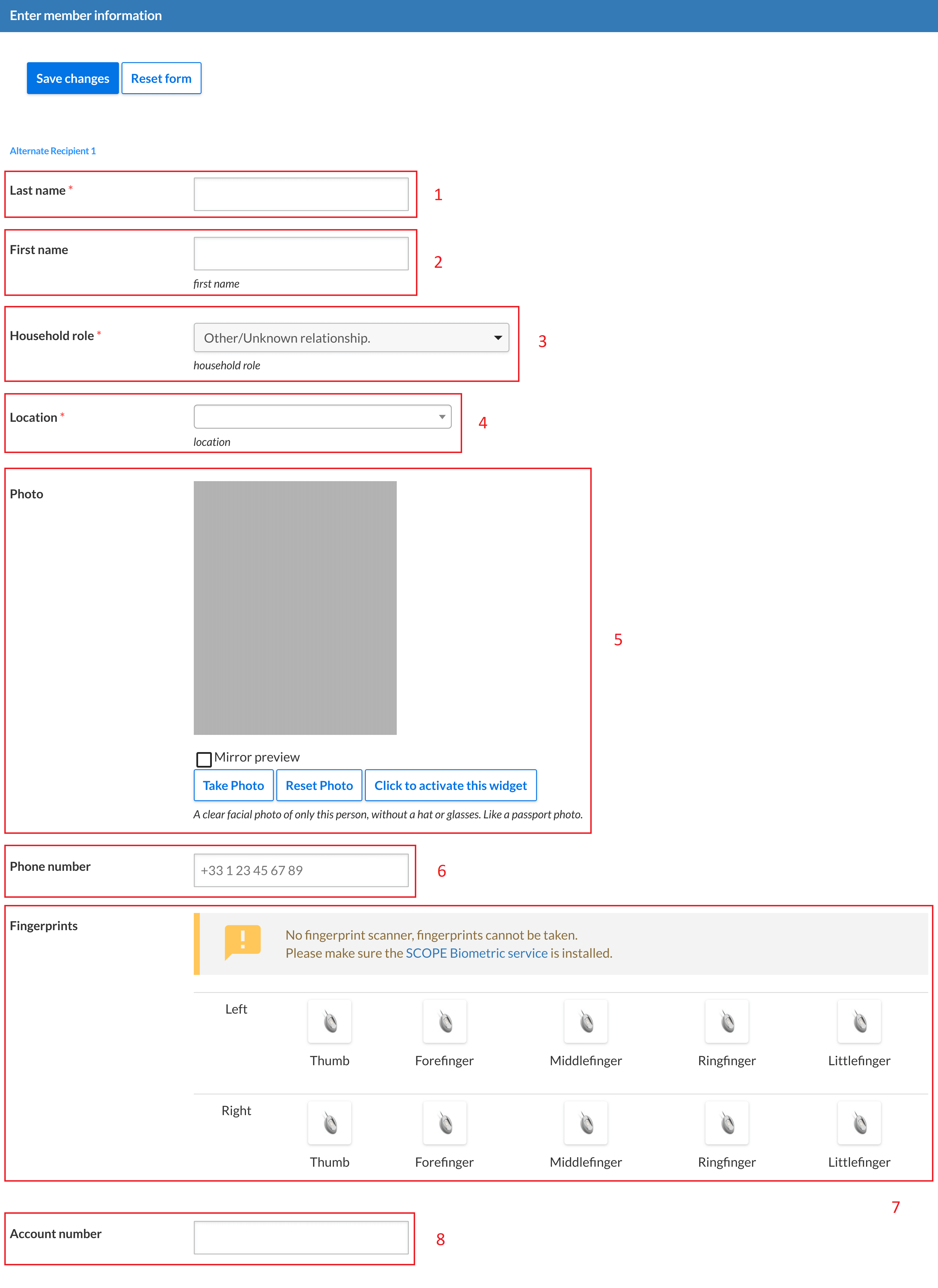 Enter member information

Save changes Reset form

Alternate Recipient 1

Last name *

1

First name

first name

2

Household role *

Other/Unknown relationship.

household role

3

Location *

location

4

Photo

Mirror preview

Take Photo Reset Photo Click to activate this widget

A clear facial photo of only this person, without a hat or glasses. Like a passport photo.

5

Phone number

+33 1 23 45 67 89

6

Fingerprints

No fingerprint scanner, fingerprints cannot be taken.
Please make sure the SCOPE Biometric service is installed.

Left

Thumb Forefinger Middlefinger Ringfinger Littlefinger

Right

Thumb Forefinger Middlefinger Ringfinger Littlefinger

7

Account number

8